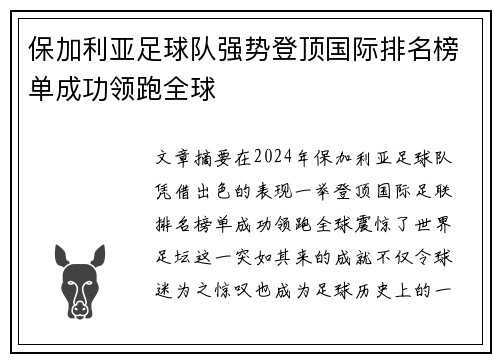 保加利亚足球队强势登顶国际排名榜单成功领跑全球

文章摘要在2024年保加利亚足球队凭借出色的表现一举登顶国际足联排名榜单成功领跑全球震惊了世界足坛这一突如其来的成就不仅令球迷为之惊叹也成为足球历史上的一